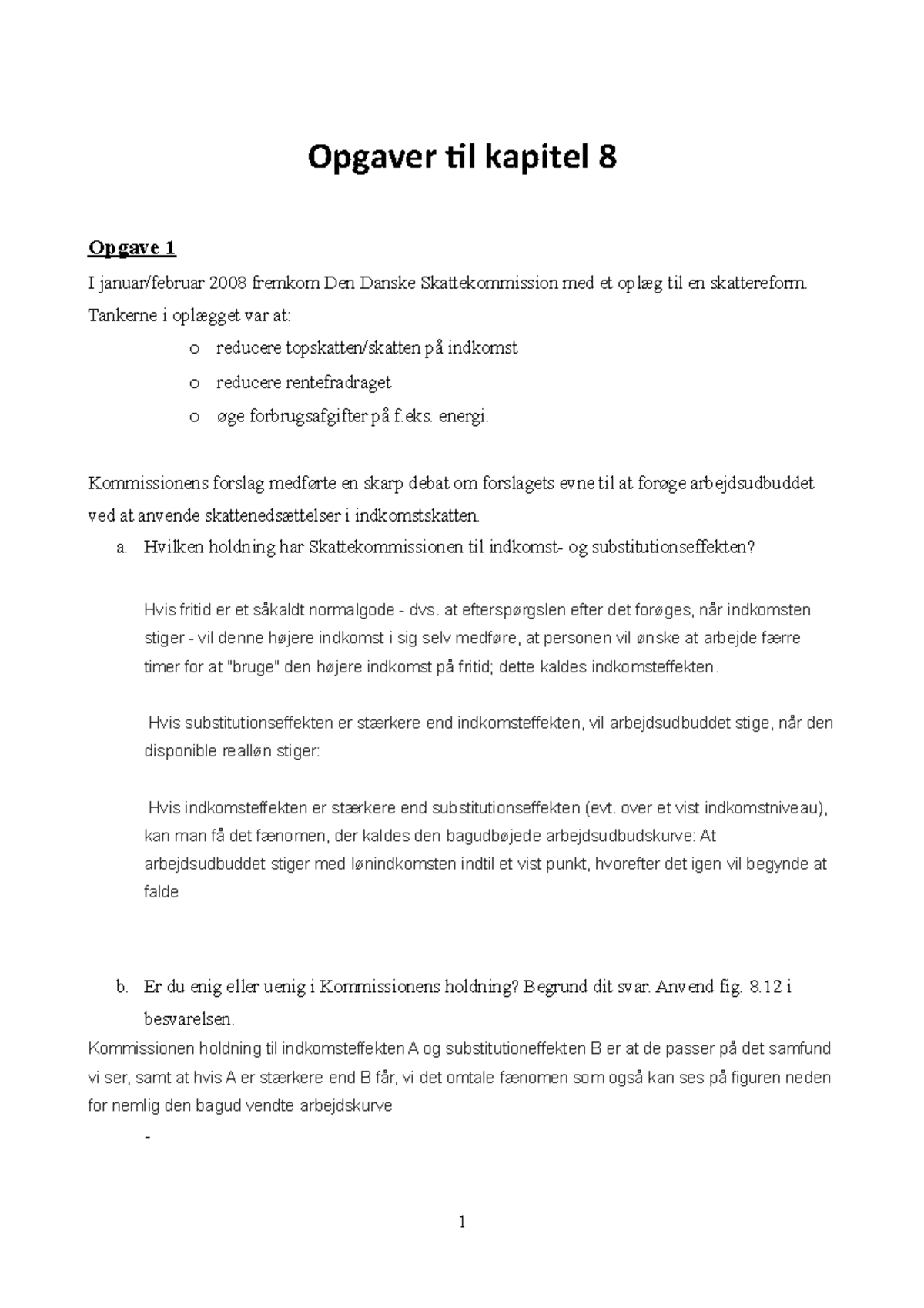 Opgaver til kapitel 8

Opgave 1

I januar/februar 2008 fremkom Den Danske Skattekommission med et oplæg til en skattereform. Tankerne i oplægget var at:

o reducere topskatten/skatten på indkomst
o reducere rentefradraget
o øge forbrugsafgifter på f.eks. energi.

Kommissionens forslag medførte en skarp debat om forslagets evne til at forøge arbejdsudbuddet ved at anvende skattenedsættelser i indkomstskatten.

a. Hvilken holdning har Skattekommissionen til indkomst- og substitutionseffekten?

Hvis fritid er et såkaldt normalgode - dvs. at efterspørgslen efter det forøges, når indkomsten stiger - vil denne højere indkomst i sig selv medføre, at personen vil ønske at arbejde færre timer for at "bruge" den højere indkomst på fritid; dette kaldes indkomsteffekten.

Hvis substitutionseffekten er stærkere end indkomsteffekten, vil arbejdsudbuddet stige, når den disponible realløn stiger:

Hvis indkomsteffekten er stærkere end substitutionseffekten (evt. over et vist indkomstniveau), kan man få det fænomen, der kaldes den bagudbøjede arbejdsudbudskurve: At arbejdsudbuddet stiger med lønindkomsten indtil et vist punkt, hvorefter det igen vil begynde at falde

b. Er du enig eller uenig i Kommissionens holdning? Begrund dit svar. Anvend fig. 8.12 i besvarelsen.

Kommissionen holdning til indkomsteffekten A og substitutioneffekten B er at de passer på det samfund vi ser, samt at hvis A er stærkere end B får, vi det omtale fænomen som også kan ses på figuren neden for nemlig den bagud vendte arbejdskurve

-

1